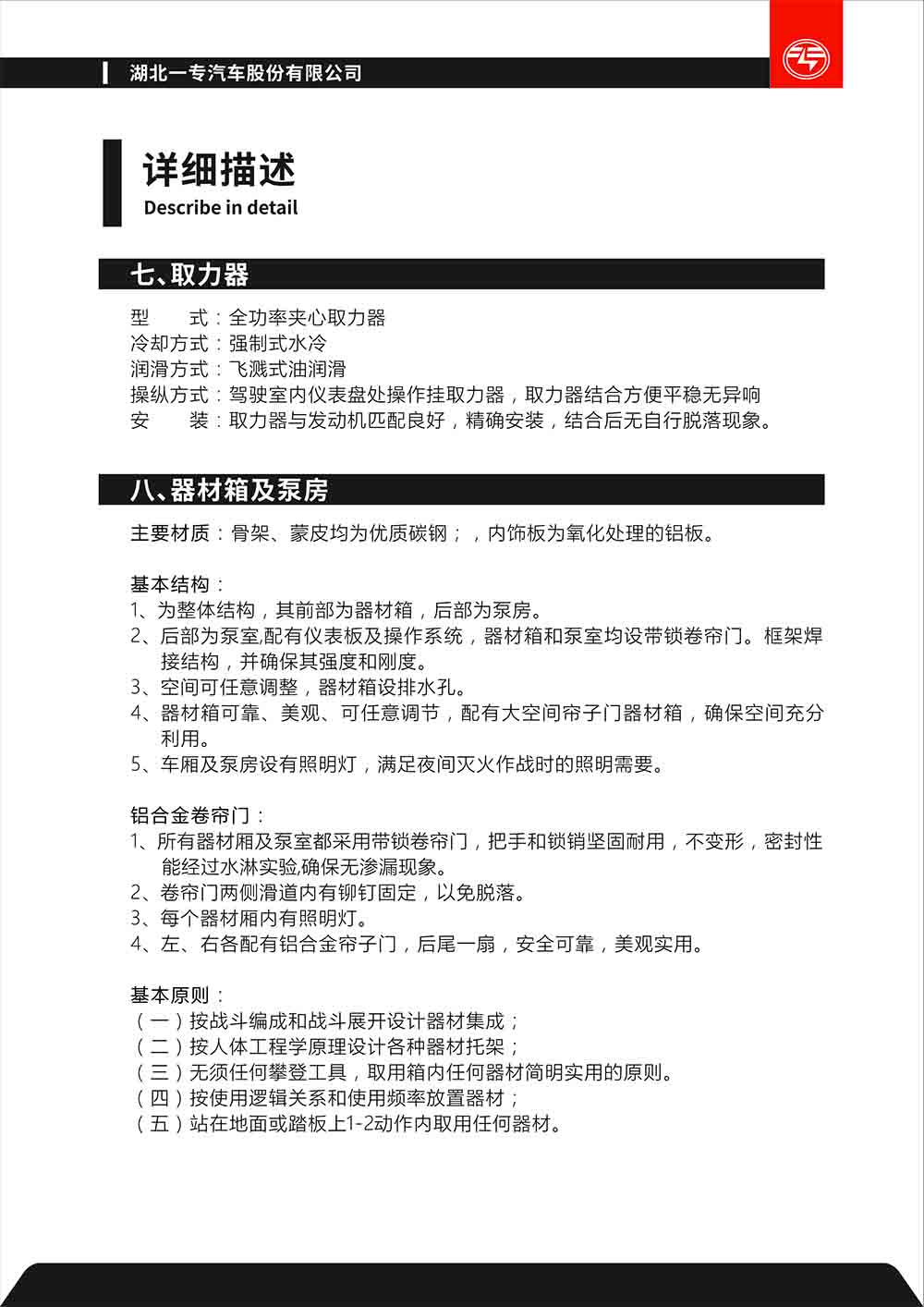 湖北一专汽车股份有限公司

详细描述
Describe in detail

七、取力器

型　　式：全功率夹心取力器
冷却方式：强制式水冷
润滑方式：飞溅式油润滑
操纵方式：驾驶室内仪表盘处操作挂取力器，取力器结合方便平稳无异响
安　　装：取力器与发动机匹配良好，精确安装，结合后无自行脱落现象。

八、器材箱及泵房

主要材质：骨架、蒙皮均为优质碳钢；，内饰板为氧化处理的铝板。

基本结构：
1、为整体结构，其前部为器材箱，后部为泵房。
2、后部为泵室,配有仪表板及操作系统，器材箱和泵室均设带锁卷帘门。框架焊接结构，并确保其强度和刚度。
3、空间可任意调整，器材箱设排水孔。
4、器材箱可靠、美观、可任意调节，配有大空间帘子门器材箱，确保空间充分利用。
5、车厢及泵房设有照明灯，满足夜间灭火作战时的照明需要。

铝合金卷帘门：
1、所有器材厢及泵室都采用带锁卷帘门，把手和锁销坚固耐用，不变形，密封性能经过水淋实验,确保无渗漏现象。
2、卷帘门两侧滑道内有铆钉固定，以免脱落。
3、每个器材厢内有照明灯。
4、左、右各配有铝合金帘子门，后尾一扇，安全可靠，美观实用。

基本原则：
（一）按战斗编成和战斗展开设计器材集成；
（二）按人体工程学原理设计各种器材托架；
（三）无须任何攀登工具，取用箱内任何器材简明实用的原则。
（四）按使用逻辑关系和使用频率放置器材；
（五）站在地面或踏板上1-2动作内取用任何器材。